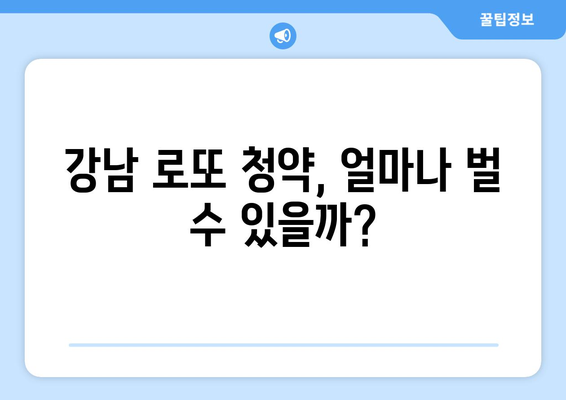 꿀팁정보

강남 로또 청약, 얼마나 벌 수 있을까?